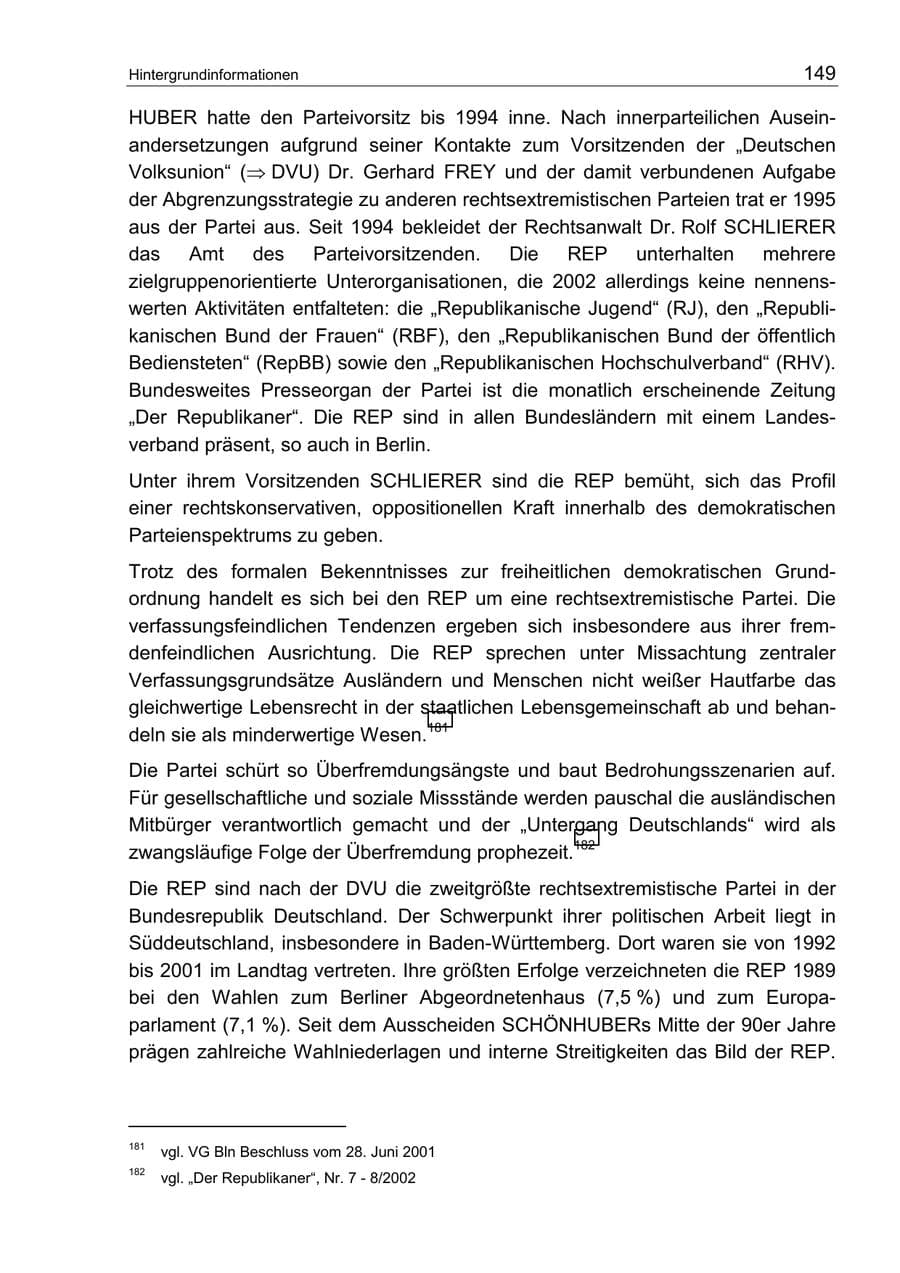 Hintergrundinformationen 149

HUBER hatte den Parteivorsitz bis 1994 inne. Nach innerparteilichen Auseinandersetzungen aufgrund seiner Kontakte zum Vorsitzenden der „Deutschen Volksunion“ ($\Rightarrow$ DVU) Dr. Gerhard FREY und der damit verbundenen Aufgabe der Abgrenzungsstrategie zu anderen rechtsextremistischen Parteien trat er 1995 aus der Partei aus. Seit 1994 bekleidet der Rechtsanwalt Dr. Rolf SCHLIERER das Amt des Parteivorsitzenden. Die REP unterhalten mehrere zielgruppenorientierte Unterorganisationen, die 2002 allerdings keine nennenswerten Aktivitäten entfalteten: die „Republikanische Jugend“ (RJ), den „Republikanischen Bund der Frauen“ (RBF), den „Republikanischen Bund der öffentlich Bediensteten“ (RepBB) sowie den „Republikanischen Hochschulverband“ (RHV). Bundesweites Presseorgan der Partei ist die monatlich erscheinende Zeitung „Der Republikaner“. Die REP sind in allen Bundesländern mit einem Landesverband präsent, so auch in Berlin.

Unter ihrem Vorsitzenden SCHLIERER sind die REP bemüht, sich das Profil einer rechtskonservativen, oppositionellen Kraft innerhalb des demokratischen Parteienspektrums zu geben.

Trotz des formalen Bekenntnisses zur freiheitlichen demokratischen Grundordnung handelt es sich bei den REP um eine rechtsextremistische Partei. Die verfassungsfeindlichen Tendenzen ergeben sich insbesondere aus ihrer fremdenfeindlichen Ausrichtung. Die REP sprechen unter Missachtung zentraler Verfassungsgrundsätze Ausländern und Menschen nicht weißer Hautfarbe das gleichwertige Lebensrecht in der staatlichen Lebensgemeinschaft ab und behandeln sie als minderwertige Wesen.$^{181}$

Die Partei schürt so Überfremdungsängste und baut Bedrohungsszenarien auf. Für gesellschaftliche und soziale Missstände werden pauschal die ausländischen Mitbürger verantwortlich gemacht und der „Untergang Deutschlands“ wird als zwangsläufige Folge der Überfremdung prophezeit.$^{182}$

Die REP sind nach der DVU die zweitgrößte rechtsextremistische Partei in der Bundesrepublik Deutschland. Der Schwerpunkt ihrer politischen Arbeit liegt in Süddeutschland, insbesondere in Baden-Württemberg. Dort waren sie von 1992 bis 2001 im Landtag vertreten. Ihre größten Erfolge verzeichneten die REP 1989 bei den Wahlen zum Berliner Abgeordnetenhaus (7,5 %) und zum Europaparlament (7,1 %). Seit dem Ausscheiden SCHÖNHUBERs Mitte der 90er Jahre prägen zahlreiche Wahlniederlagen und interne Streitigkeiten das Bild der REP.

$^{181}$ vgl. VG Bln Beschluss vom 28. Juni 2001

$^{182}$ vgl. „Der Republikaner“, Nr. 7 - 8/2002